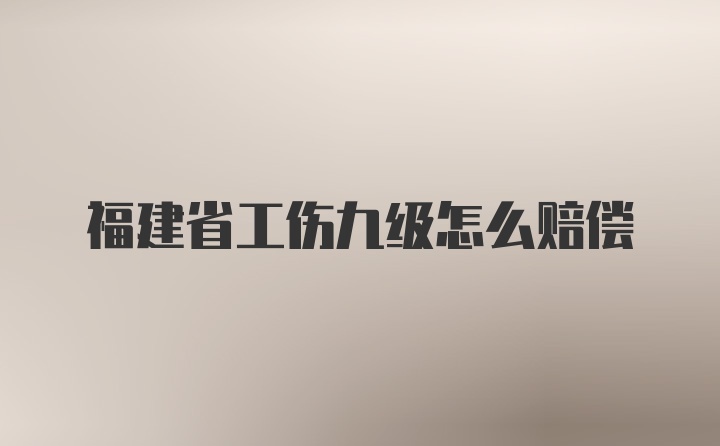 福建省工伤九级怎么赔偿